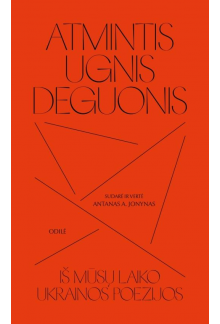 ATMINTIS
UGNIS
DEGUONIS

SUDARĖ IR VERTĖ
ANTANAS A. JONYNAS

ODILĖ

IŠ MŪSŲ LAIKO
UKRAINOS POEZIJOS